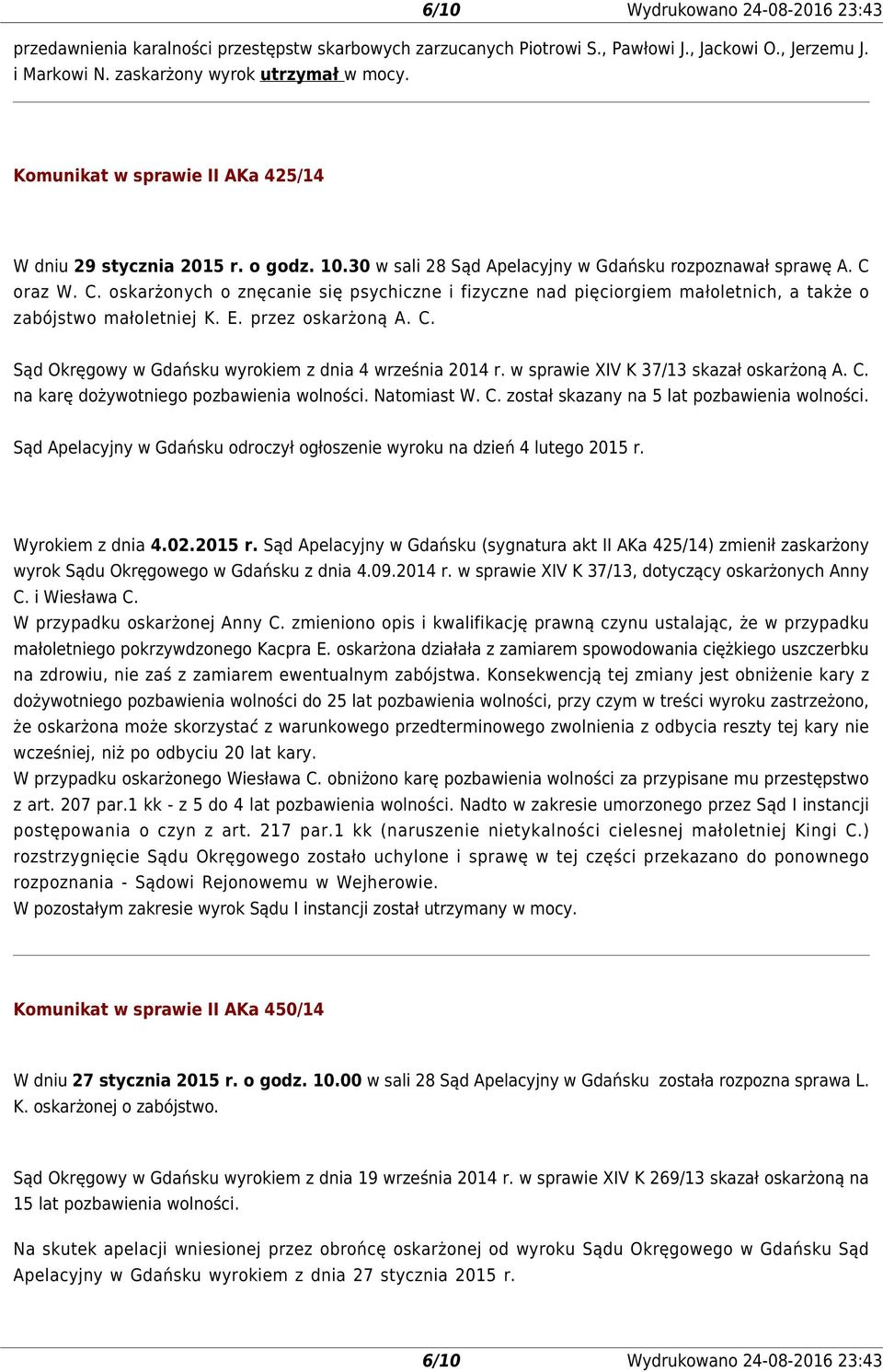 6/10 Wydrukowano 24-08-2016 23:43

przedawnienia karalności przestępstw skarbowych zarzucanych Piotrowi S., Pawłowi J., Jackowi O., Jerzemu J. i Markowi N. zaskarżony wyrok utrzymał w mocy.

Komunikat w sprawie II AKa 425/14

W dniu 29 stycznia 2015 r. o godz. 10.30 w sali 28 Sąd Apelacyjny w Gdańsku rozpoznawał sprawę A. C oraz W. C. oskarżonych o znęcanie się psychiczne i fizyczne nad pięciorgiem małoletnich, a także o zabójstwo małoletniej K. E. przez oskarżoną A. C.

Sąd Okręgowy w Gdańsku wyrokiem z dnia 4 września 2014 r. w sprawie XIV K 37/13 skazał oskarżoną A. C. na karę dożywotniego pozbawienia wolności. Natomiast W. C. został skazany na 5 lat pozbawienia wolności.

Sąd Apelacyjny w Gdańsku odroczył ogłoszenie wyroku na dzień 4 lutego 2015 r.

Wyrokiem z dnia 4.02.2015 r. Sąd Apelacyjny w Gdańsku (sygnatura akt II AKa 425/14) zmienił zaskarżony wyrok Sądu Okręgowego w Gdańsku z dnia 4.09.2014 r. w sprawie XIV K 37/13, dotyczący oskarżonych Anny C. i Wiesława C.
W przypadku oskarżonej Anny C. zmieniono opis i kwalifikację prawną czynu ustalając, że w przypadku małoletniego pokrzywdzonego Kacpra E. oskarżona działała z zamiarem spowodowania ciężkiego uszczerbku na zdrowiu, nie zaś z zamiarem ewentualnym zabójstwa. Konsekwencją tej zmiany jest obniżenie kary z dożywotniego pozbawienia wolności do 25 lat pozbawienia wolności, przy czym w treści wyroku zastrzeżono, że oskarżona może skorzystać z warunkowego przedterminowego zwolnienia z odbycia reszty tej kary nie wcześniej, niż po odbyciu 20 lat kary.
W przypadku oskarżonego Wiesława C. obniżono karę pozbawienia wolności za przypisane mu przestępstwo z art. 207 par.1 kk - z 5 do 4 lat pozbawienia wolności. Nadto w zakresie umorzonego przez Sąd I instancji postępowania o czyn z art. 217 par.1 kk (naruszenie nietykalności cielesnej małoletniej Kingi C.) rozstrzygnięcie Sądu Okręgowego zostało uchylone i sprawę w tej części przekazano do ponownego rozpoznania - Sądowi Rejonowemu w Wejherowie.
W pozostałym zakresie wyrok Sądu I instancji został utrzymany w mocy.

Komunikat w sprawie II AKa 450/14

W dniu 27 stycznia 2015 r. o godz. 10.00 w sali 28 Sąd Apelacyjny w Gdańsku została rozpozna sprawa L. K. oskarżonej o zabójstwo.

Sąd Okręgowy w Gdańsku wyrokiem z dnia 19 września 2014 r. w sprawie XIV K 269/13 skazał oskarżoną na 15 lat pozbawienia wolności.

Na skutek apelacji wniesionej przez obrońcę oskarżonej od wyroku Sądu Okręgowego w Gdańsku Sąd Apelacyjny w Gdańsku wyrokiem z dnia 27 stycznia 2015 r.

6/10 Wydrukowano 24-08-2016 23:43